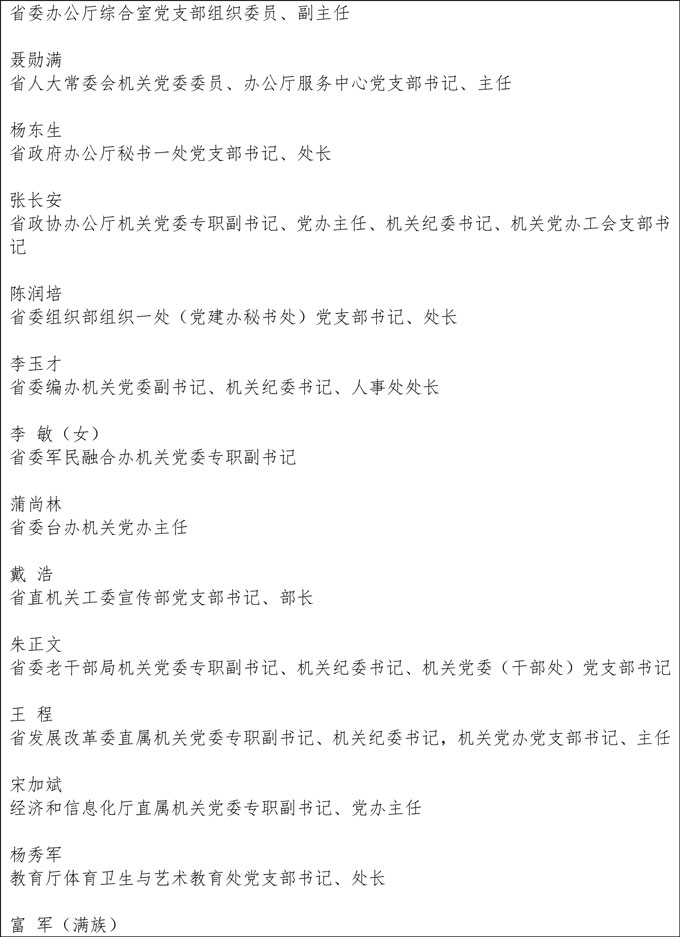 省委办公厅综合室党支部组织委员、副主任

聂勋满
省人大常委会机关党委委员、办公厅服务中心党支部书记、主任

杨东生
省政府办公厅秘书一处党支部书记、处长

张长安
省政协办公厅机关党委专职副书记、党办主任、机关纪委书记、机关党办工会支部书记

陈润培
省委组织部组织一处（党建办秘书处）党支部书记、处长

李玉才
省委编办机关党委副书记、机关纪委书记、人事处处长

李 敏（女）
省委军民融合办机关党委专职副书记

蒲尚林
省委台办机关党办主任

戴 浩
省直机关工委宣传部党支部书记、部长

朱正文
省委老干部局机关党委专职副书记、机关纪委书记、机关党委（干部处）党支部书记

王 程
省发展改革委直属机关党委专职副书记、机关纪委书记，机关党办党支部书记、主任

宋加斌
经济和信息化厅直属机关党委专职副书记、党办主任

杨秀军
教育厅体育卫生与艺术教育处党支部书记、处长

富 军（满族）